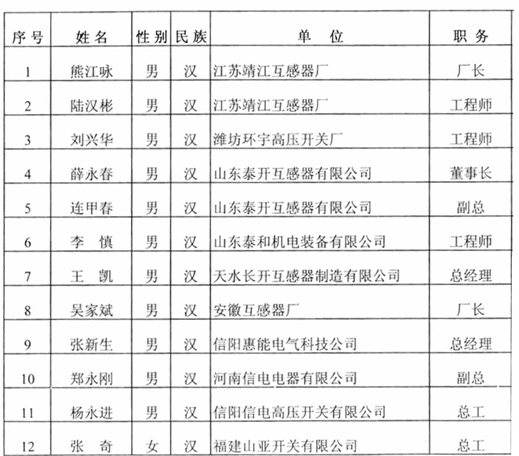 | 序号 | 姓名 | 性别 | 民族 | 单　位 | 职务 |
|---|---|---|---|---|---|
| 1 | 熊江咏 | 男 | 汉 | 江苏靖江互感器厂 | 厂长 |
| 2 | 陆汉彬 | 男 | 汉 | 江苏靖江互感器厂 | 工程师 |
| 3 | 刘兴华 | 男 | 汉 | 潍坊环宇高压开关厂 | 工程师 |
| 4 | 薛永春 | 男 | 汉 | 山东泰开互感器有限公司 | 董事长 |
| 5 | 连甲春 | 男 | 汉 | 山东泰开互感器有限公司 | 副总 |
| 6 | 李　慎 | 男 | 汉 | 山东泰和机电装备有限公司 | 工程师 |
| 7 | 王　凯 | 男 | 汉 | 天水长开互感器制造有限公司 | 总经理 |
| 8 | 吴家斌 | 男 | 汉 | 安徽互感器厂 | 厂长 |
| 9 | 张新生 | 男 | 汉 | 信阳惠能电气科技公司 | 总经理 |
| 10 | 郑永刚 | 男 | 汉 | 河南信电电器有限公司 | 副总 |
| 11 | 杨永进 | 男 | 汉 | 信阳信电高压开关有限公司 | 总工 |
| 12 | 张　奇 | 女 | 汉 | 福建山亚开关有限公司 | 总工 |